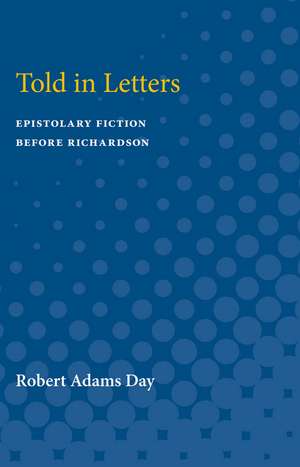 Told in Letters

EPISTOLARY FICTION BEFORE RICHARDSON

Robert Adams Day